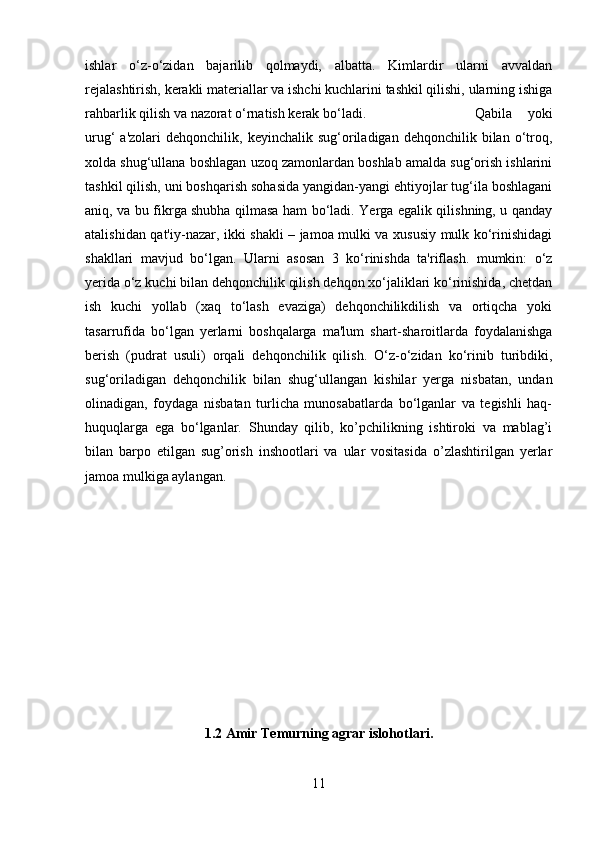 ishlar o‘z-o‘zidan bajarilib qolmaydi, albatta. Kimlardir ularni avvaldan rejalashtirish, kerakli materiallar va ishchi kuchlarini tashkil qilishi, ularning ishiga rahbarlik qilish va nazorat o‘rnatish kerak bo‘ladi. Qabila yoki urug‘ a'zolari dehqonchilik, keyinchalik sug‘oriladigan dehqonchilik bilan o‘troq, xolda shug‘ullana boshlagan uzoq zamonlardan boshlab amalda sug‘orish ishlarini tashkil qilish, uni boshqarish sohasida yangidan-yangi ehtiyojlar tug‘ila boshlagani aniq, va bu fikrga shubha qilmasa ham bo‘ladi. Yerga egalik qilishning, u qanday atalishidan qat'iy-nazar, ikki shakli – jamoa mulki va xususiy mulk ko‘rinishidagi shakllari mavjud bo‘lgan. Ularni asosan 3 ko‘rinishda ta'riflash. mumkin: o‘z yerida o‘z kuchi bilan dehqonchilik qilish dehqon xo‘jaliklari ko‘rinishida, chetdan ish kuchi yollab (xaq to‘lash evaziga) dehqonchilikdilish va ortiqcha yoki tasarrufida bo‘lgan yerlarni boshqalarga ma'lum shart-sharoitlarda foydalanishga berish (pudrat usuli) orqali dehqonchilik qilish. O‘z-o‘zidan ko‘rinib turibdiki, sug‘oriladigan dehqonchilik bilan shug‘ullangan kishilar yerga nisbatan, undan olinadigan, foydaga nisbatan turlicha munosabatlarda bo‘lganlar va tegishli haq-huquqlarga ega bo‘lganlar. Shunday qilib, ko’pchilikning ishtiroki va mablag’i bilan barpo etilgan sug’orish inshootlari va ular vositasida o’zlashtirilgan yerlar jamoa mulkiga aylangan.

1.2 Amir Temurning agrar islohotlari.

11